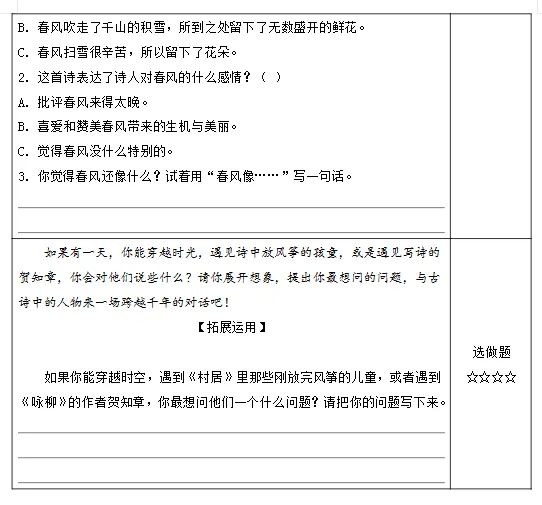 B. 春风吹走了千山的积雪，所到之处留下了无数盛开的鲜花。

C. 春风扫雪很辛苦，所以留下了花朵。

2. 这首诗表达了诗人对春风的什么感情？（ ）

A. 批评春风来得太晚。

B. 喜爱和赞美春风带来的生机与美丽。

C. 觉得春风没什么特别的。

3. 你觉得春风还像什么？试着用“春风像……”写一句话。

如果有一天，你能穿越时光，遇见诗中放风筝的孩童，或是遇见写诗的贺知章，你会对他们说些什么？请你展开想象，提出你最想问的问题，与古诗中的人物来一场跨越千年的对话吧！

【拓展运用】

如果你能穿越时空，遇到《村居》里那些刚放完风筝的儿童，或者遇到《咏柳》的作者贺知章，你最想问他们一个什么问题？请把你的问题写下来。

选做题
☆☆☆☆